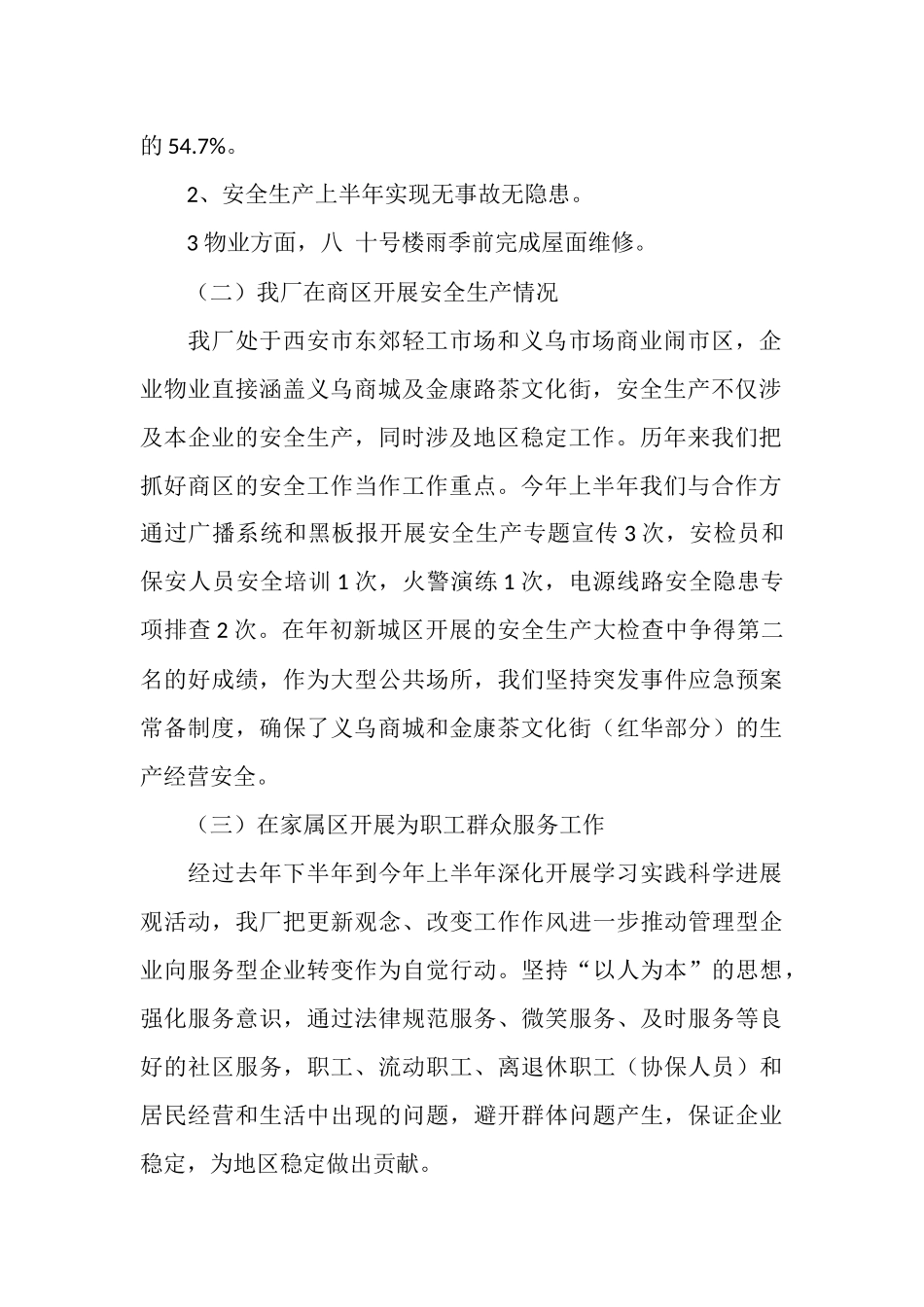 的 54.7%。

2、安全生产上半年实现无事故无隐患。

3 物业方面，八 十号楼雨季前完成屋面维修。

（二）我厂在商区开展安全生产情况

我厂处于西安市东郊轻工市场和义乌市场商业闹市区，企业物业直接涵盖义乌商城及金康路茶文化街，安全生产不仅涉及本企业的安全生产，同时涉及地区稳定工作。历年来我们把抓好商区的安全工作当作工作重点。今年上半年我们与合作方通过广播系统和黑板报开展安全生产专题宣传 3 次，安检员和保安人员安全培训 1 次，火警演练 1 次，电源线路安全隐患专项排查 2 次。在年初新城区开展的安全生产大检查中争得第二名的好成绩，作为大型公共场所，我们坚持突发事件应急预案常备制度，确保了义乌商城和金康茶文化街（红华部分）的生产经营安全。

（三）在家属区开展为职工群众服务工作

经过去年下半年到今年上半年深化开展学习实践科学进展观活动，我厂把更新观念、改变工作作风进一步推动管理型企业向服务型企业转变作为自觉行动。坚持“以人为本”的思想，强化服务意识，通过法律规范服务、微笑服务、及时服务等良好的社区服务，职工、流动职工、离退休职工（协保人员）和居民经营和生活中出现的问题，避开群体问题产生，保证企业稳定，为地区稳定做出贡献。